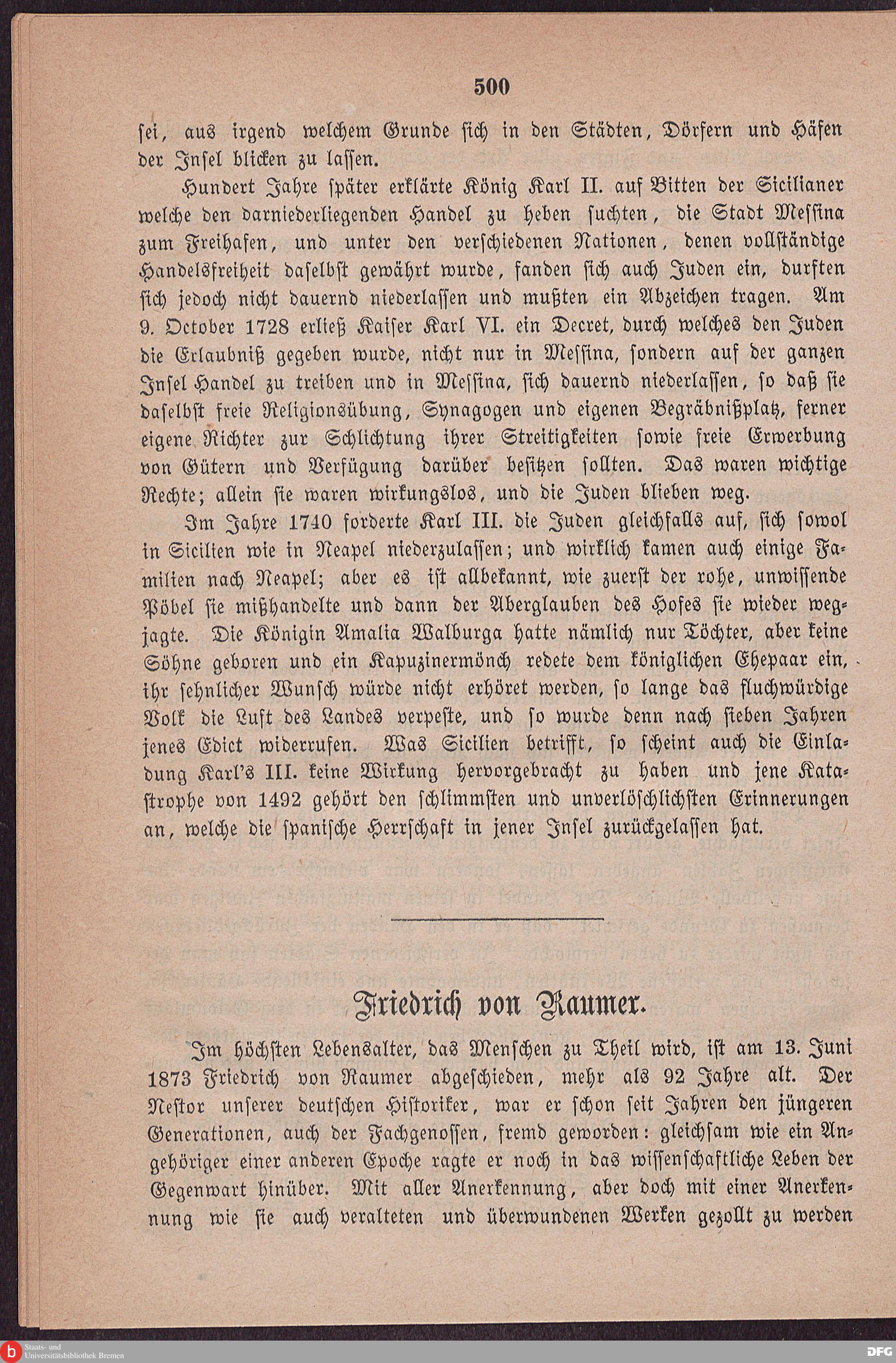 500

sei, aus irgend welchem Grunde sich in den Städten, Dörfern und Häfen der Insel blicken zu lassen.

Hundert Jahre später erklärte König Karl II. auf Bitten der Sicilianer welche den darniederliegenden Handel zu heben suchten, die Stadt Messina zum Freihafen, und unter den verschiedenen Nationen, denen vollständige Handelsfreiheit daselbst gewährt wurde, fanden sich auch Juden ein, durften sich jedoch nicht dauernd niederlassen und mußten ein Abzeichen tragen. Am 9. October 1728 erließ Kaiser Karl VI. ein Decret, durch welches den Juden die Erlaubniß gegeben wurde, nicht nur in Messina, sondern auf der ganzen Insel Handel zu treiben und in Messina, sich dauernd niederlassen, so daß sie daselbst freie Religionsübung, Synagogen und eigenen Begräbnißplatz, ferner eigene Richter zur Schlichtung ihrer Streitigkeiten sowie freie Erwerbung von Gütern und Verfügung darüber besitzen sollten. Das waren wichtige Rechte; allein sie waren wirkungslos, und die Juden blieben weg.

Im Jahre 1740 forderte Karl III. die Juden gleichfalls auf, sich sowol in Sicilien wie in Neapel niederzulassen; und wirklich kamen auch einige Familien nach Neapel; aber es ist allbekannt, wie zuerst der rohe, unwissende Pöbel sie mißhandelte und dann der Aberglauben des Hofes sie wieder wegjagte. Die Königin Amalia Walburga hatte nämlich nur Töchter, aber keine Söhne geboren und ein Kapuzinermönch redete dem königlichen Ehepaar ein, ihr sehnlicher Wunsch würde nicht erhöret werden, so lange das fluchwürdige Volk die Luft des Landes verpeste, und so wurde denn nach sieben Jahren jenes Edict widerrufen. Was Sicilien betrifft, so scheint auch die Einladung Karl's III. keine Wirkung hervorgebracht zu haben und jene Katastrophe von 1492 gehört den schlimmsten und unverlöschlichsten Erinnerungen an, welche die spanische Herrschaft in jener Insel zurückgelassen hat.

Friedrich von Raumer.

Im höchsten Lebensalter, das Menschen zu Theil wird, ist am 13. Juni 1873 Friedrich von Raumer abgeschieden, mehr als 92 Jahre alt. Der Nestor unserer deutschen Historiker, war er schon seit Jahren den jüngeren Generationen, auch der Fachgenossen, fremd geworden: gleichsam wie ein Angehöriger einer anderen Epoche ragte er noch in das wissenschaftliche Leben der Gegenwart hinüber. Mit aller Anerkennung, aber doch mit einer Anerkennung wie sie auch veralteten und überwundenen Werken gezollt zu werden

Staats- und Universitätsbibliothek Bremen

DFG